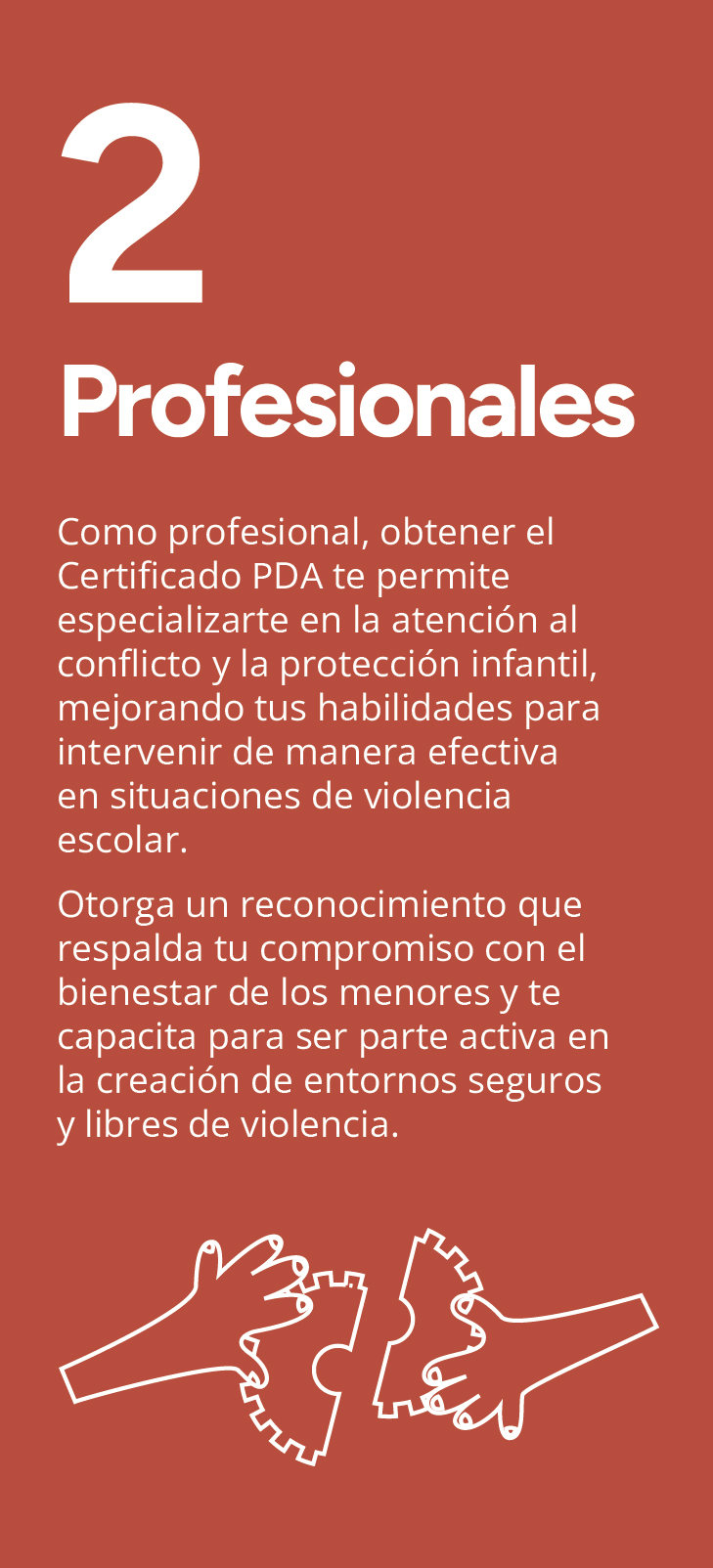 2

Profesionales

Como profesional, obtener el Certificado PDA te permite especializarte en la atención al conflicto y la protección infantil, mejorando tus habilidades para intervenir de manera efectiva en situaciones de violencia escolar.

Otorga un reconocimiento que respalda tu compromiso con el bienestar de los menores y te capacita para ser parte activa en la creación de entornos seguros y libres de violencia.